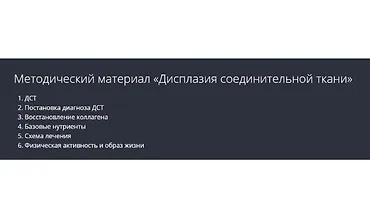 Методический материал «Дисплазия соединительной ткани»

1. ДСТ
2. Постановка диагноза ДСТ
3. Восстановление коллагена
4. Базовые нутриенты
5. Схема лечения
6. Физическая активность и образ жизни